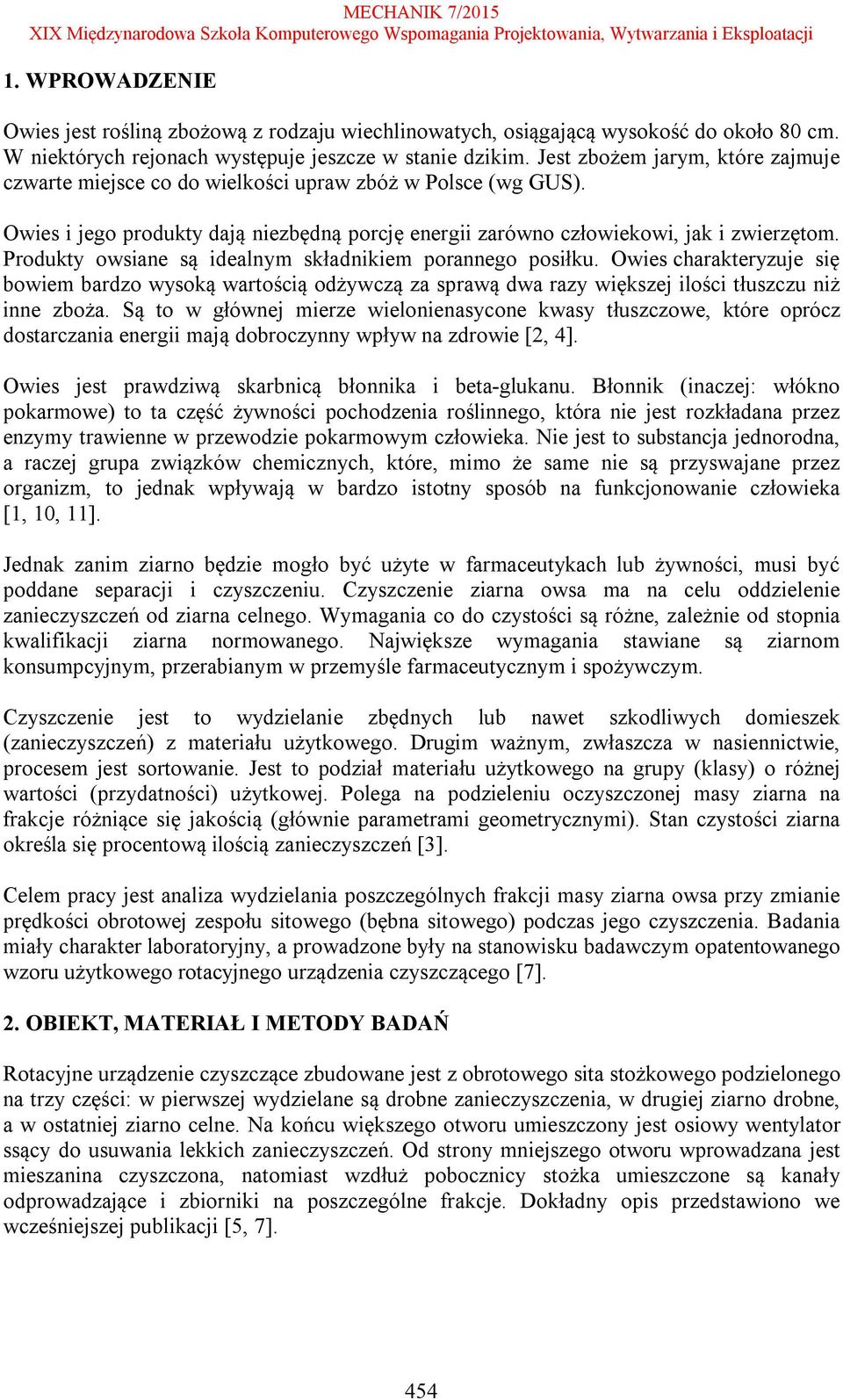 MECHANIK 7/2015
XIX Międzynarodowa Szkoła Komputerowego Wspomagania Projektowania, Wytwarzania i Eksploatacji

1. WPROWADZENIE

Owies jest rośliną zbożową z rodzaju wiechlinowatych, osiągającą wysokość do około 80 cm. W niektórych rejonach występuje jeszcze w stanie dzikim. Jest zbożem jarym, które zajmuje czwarte miejsce co do wielkości upraw zbóż w Polsce (wg GUS).

Owies i jego produkty dają niezbędną porcję energii zarówno człowiekowi, jak i zwierzętom. Produkty owsiane są idealnym składnikiem porannego posiłku. Owies charakteryzuje się bowiem bardzo wysoką wartością odżywczą za sprawą dwa razy większej ilości tłuszczu niż inne zboża. Są to w głównej mierze wielonienasycone kwasy tłuszczowe, które oprócz dostarczania energii mają dobroczynny wpływ na zdrowie [2, 4].

Owies jest prawdziwą skarbnicą błonnika i beta-glukanu. Błonnik (inaczej: włókno pokarmowe) to ta część żywności pochodzenia roślinnego, która nie jest rozkładana przez enzymy trawienne w przewodzie pokarmowym człowieka. Nie jest to substancja jednorodna, a raczej grupa związków chemicznych, które, mimo że same nie są przyswajane przez organizm, to jednak wpływają w bardzo istotny sposób na funkcjonowanie człowieka [1, 10, 11].

Jednak zanim ziarno będzie mogło być użyte w farmaceutykach lub żywności, musi być poddane separacji i czyszczeniu. Czyszczenie ziarna owsa ma na celu oddzielenie zanieczyszczeń od ziarna celnego. Wymagania co do czystości są różne, zależnie od stopnia kwalifikacji ziarna normowanego. Największe wymagania stawiane są ziarnom konsumpcyjnym, przerabianym w przemyśle farmaceutycznym i spożywczym.

Czyszczenie jest to wydzielanie zbędnych lub nawet szkodliwych domieszek (zanieczyszczeń) z materiału użytkowego. Drugim ważnym, zwłaszcza w nasiennictwie, procesem jest sortowanie. Jest to podział materiału użytkowego na grupy (klasy) o różnej wartości (przydatności) użytkowej. Polega na podzieleniu oczyszczonej masy ziarna na frakcje różniące się jakością (głównie parametrami geometrycznymi). Stan czystości ziarna określa się procentową ilością zanieczyszczeń [3].

Celem pracy jest analiza wydzielania poszczególnych frakcji masy ziarna owsa przy zmianie prędkości obrotowej zespołu sitowego (bębna sitowego) podczas jego czyszczenia. Badania miały charakter laboratoryjny, a prowadzone były na stanowisku badawczym opatentowanego wzoru użytkowego rotacyjnego urządzenia czyszczącego [7].

2. OBIEKT, MATERIAŁ I METODY BADAŃ

Rotacyjne urządzenie czyszczące zbudowane jest z obrotowego sita stożkowego podzielonego na trzy części: w pierwszej wydzielane są drobne zanieczyszczenia, w drugiej ziarno drobne, a w ostatniej ziarno celne. Na końcu większego otworu umieszczony jest osiowy wentylator ssący do usuwania lekkich zanieczyszczeń. Od strony mniejszego otworu wprowadzana jest mieszanina czyszczona, natomiast wzdłuż pobocznicy stożka umieszczone są kanały odprowadzające i zbiorniki na poszczególne frakcje. Dokładny opis przedstawiono we wcześniejszej publikacji [5, 7].

454